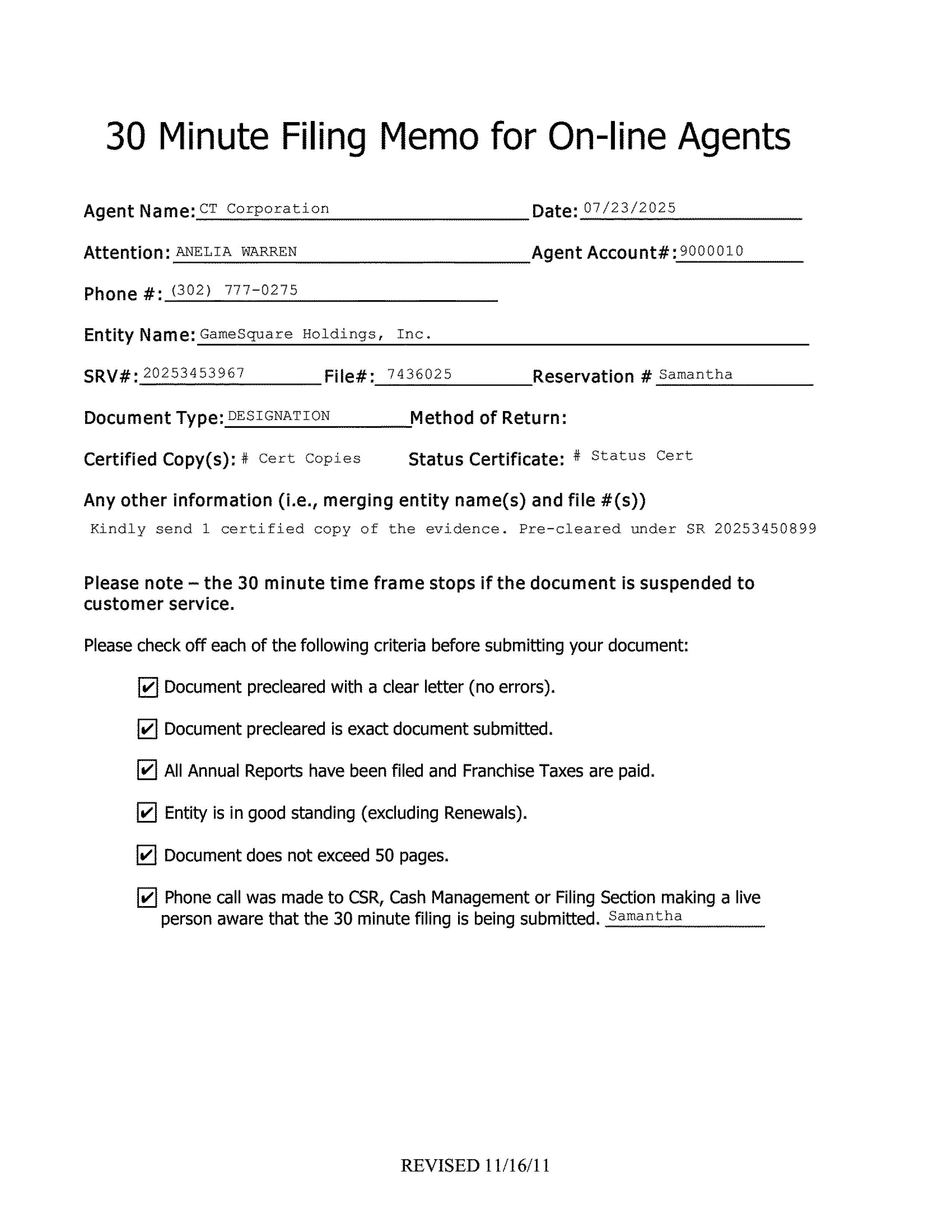 30 Minute Filing Memo for On-line Agents

Agent Name: CT Corporation Date: 07/23/2025

Attention: ANELIA WARREN Agent Account#: 9000010

Phone #: (302) 777-0275

Entity Name: GameSquare Holdings, Inc.

SRV#: 20253453967 File#: 7436025 Reservation # Samantha

Document Type: DESIGNATION Method of Return:

Certified Copy(s): # Cert Copies Status Certificate: # Status Cert

Any other information (i.e., merging entity name(s) and file #(s))

Kindly send 1 certified copy of the evidence. Pre-cleared under SR 20253450899

Please note – the 30 minute time frame stops if the document is suspended to customer service.

Please check off each of the following criteria before submitting your document:

☑ Document precleared with a clear letter (no errors).

☑ Document precleared is exact document submitted.

☑ All Annual Reports have been filed and Franchise Taxes are paid.

☑ Entity is in good standing (excluding Renewals).

☑ Document does not exceed 50 pages.

☑ Phone call was made to CSR, Cash Management or Filing Section making a live person aware that the 30 minute filing is being submitted. Samantha

REVISED 11/16/11